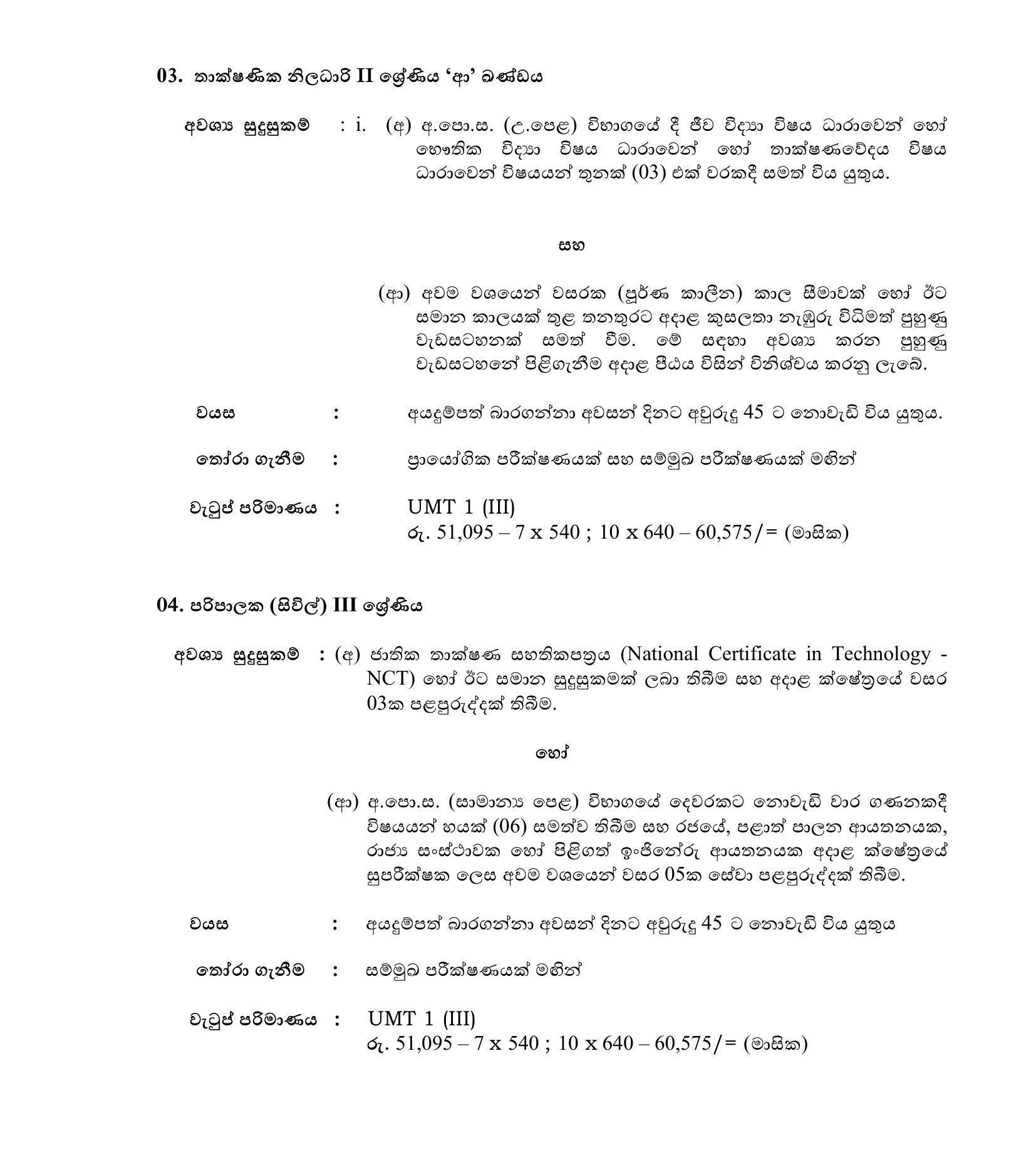 03. තාක්ෂණික නිලධාරි II ශ්‍රේණිය 'ආ' ඛණ්ඩය

අවශ්‍ය සුදුසුකම් : i. (අ) අ.පො.ස. (උ.පෙළ) විභාගයේ දී ජීව විද්‍යා විෂය ධාරාවෙන් හෝ භෞතික විද්‍යා විෂය ධාරාවෙන් හෝ තාක්ෂණවේදය විෂය ධාරාවෙන් විෂයයන් තුනක් (03) එක් වරකදී සමත් විය යුතුය.

සහ

(ආ) අවම වශයෙන් වසරක (පූර්ණ කාලීන) කාල සීමාවක් හෝ ඊට සමාන කාලයක් තුළ තනතුරට අදාළ කුසලතා නැඹුරු විධිමත් පුහුණු වැඩසටහනක් සමත් වීම. මේ සඳහා අවශ්‍ය කරන පුහුණු වැඩසටහනේ පිළිගැනීම අදාළ පීඨය විසින් විනිශ්චය කරනු ලැබේ.

වයස : අයදුම්පත් බාරගන්නා අවසන් දිනට අවුරුදු 45 ට නොවැඩි විය යුතුය.

තෝරා ගැනීම : ප්‍රායෝගික පරීක්ෂණයක් සහ සම්මුඛ පරීක්ෂණයක් මඟින්

වැටුප් පරිමාණය : UMT 1 (III)
රු. 51,095 – 7 x 540 ; 10 x 640 – 60,575/= (මාසික)

04. පරිපාලක (සිවිල්) III ශ්‍රේණිය

අවශ්‍ය සුදුසුකම් : (අ) ජාතික තාක්ෂණ සහතිකපත්‍රය (National Certificate in Technology - NCT) හෝ ඊට සමාන සුදුසුකමක් ලබා තිබීම සහ අදාළ ක්ෂේත්‍රයේ වසර 03ක පළපුරුද්දක් තිබීම.

හෝ

(ආ) අ.පො.ස. (සාමාන්‍ය පෙළ) විභාගයේ දෙවරකට නොවැඩි වාර ගණනකදී විෂයයන් හයක් (06) සමත්ව තිබීම සහ රජයේ, පළාත් පාලන ආයතනයක, රාජ්‍ය සංස්ථාවක හෝ පිළිගත් ඉංජිනේරු ආයතනයක අදාළ ක්ෂේත්‍රයේ සුපරීක්ෂක ලෙස අවම වශයෙන් වසර 05ක සේවා පළපුරුද්දක් තිබීම.

වයස : අයදුම්පත් බාරගන්නා අවසන් දිනට අවුරුදු 45 ට නොවැඩි විය යුතුය

තෝරා ගැනීම : සම්මුඛ පරීක්ෂණයක් මඟින්

වැටුප් පරිමාණය : UMT 1 (III)
රු. 51,095 – 7 x 540 ; 10 x 640 – 60,575/= (මාසික)